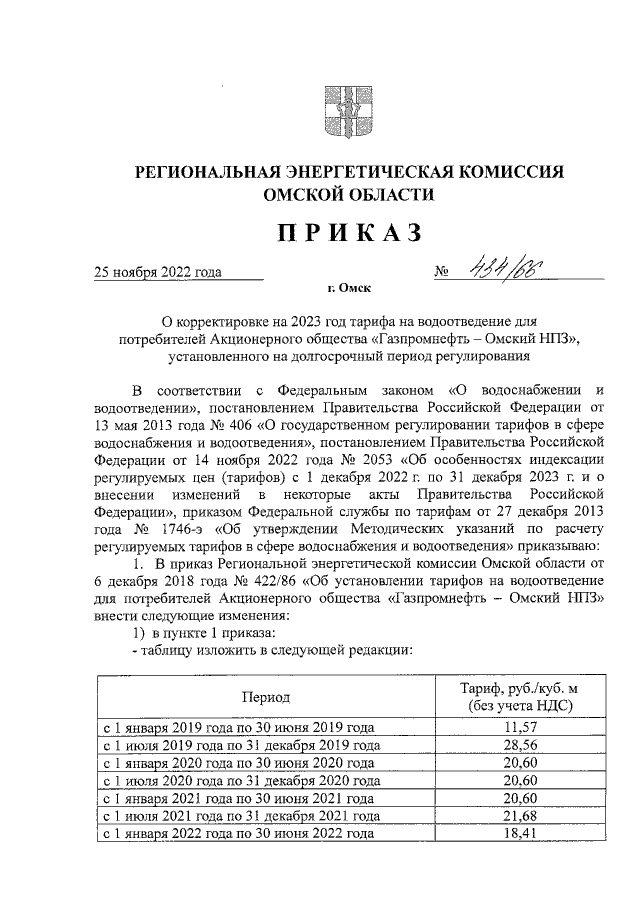 РЕГИОНАЛЬНАЯ ЭНЕРГЕТИЧЕСКАЯ КОМИССИЯ ОМСКОЙ ОБЛАСТИ

ПРИКАЗ

25 ноября 2022 года № 434/66

г. Омск

О корректировке на 2023 год тарифа на водоотведение для потребителей Акционерного общества «Газпромнефть – Омский НПЗ», установленного на долгосрочный период регулирования

В соответствии с Федеральным законом «О водоснабжении и водоотведении», постановлением Правительства Российской Федерации от 13 мая 2013 года № 406 «О государственном регулировании тарифов в сфере водоснабжения и водоотведения», постановлением Правительства Российской Федерации от 14 ноября 2022 года № 2053 «Об особенностях индексации регулируемых цен (тарифов) с 1 декабря 2022 г. по 31 декабря 2023 г. и о внесении изменений в некоторые акты Правительства Российской Федерации», приказом Федеральной службы по тарифам от 27 декабря 2013 года № 1746-э «Об утверждении Методических указаний по расчету регулируемых тарифов в сфере водоснабжения и водоотведения» приказываю:

1. В приказ Региональной энергетической комиссии Омской области от 6 декабря 2018 года № 422/86 «Об установлении тарифов на водоотведение для потребителей Акционерного общества «Газпромнефть – Омский НПЗ» внести следующие изменения:

1) в пункте 1 приказа:

- таблицу изложить в следующей редакции:

| Период | Тариф, руб./куб. м (без учета НДС) |
|---|---|
| с 1 января 2019 года по 30 июня 2019 года | 11,57 |
| с 1 июля 2019 года по 31 декабря 2019 года | 28,56 |
| с 1 января 2020 года по 30 июня 2020 года | 20,60 |
| с 1 июля 2020 года по 31 декабря 2020 года | 20,60 |
| с 1 января 2021 года по 30 июня 2021 года | 20,60 |
| с 1 июля 2021 года по 31 декабря 2021 года | 21,68 |
| с 1 января 2022 года по 30 июня 2022 года | 18,41 |